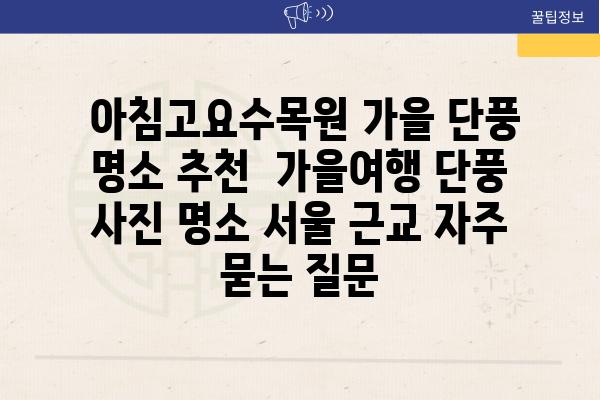 꿀팁정보

아침고요수목원 가을 단풍 명소 추천  가을여행 단풍 사진 명소 서울 근교 자주 묻는 질문